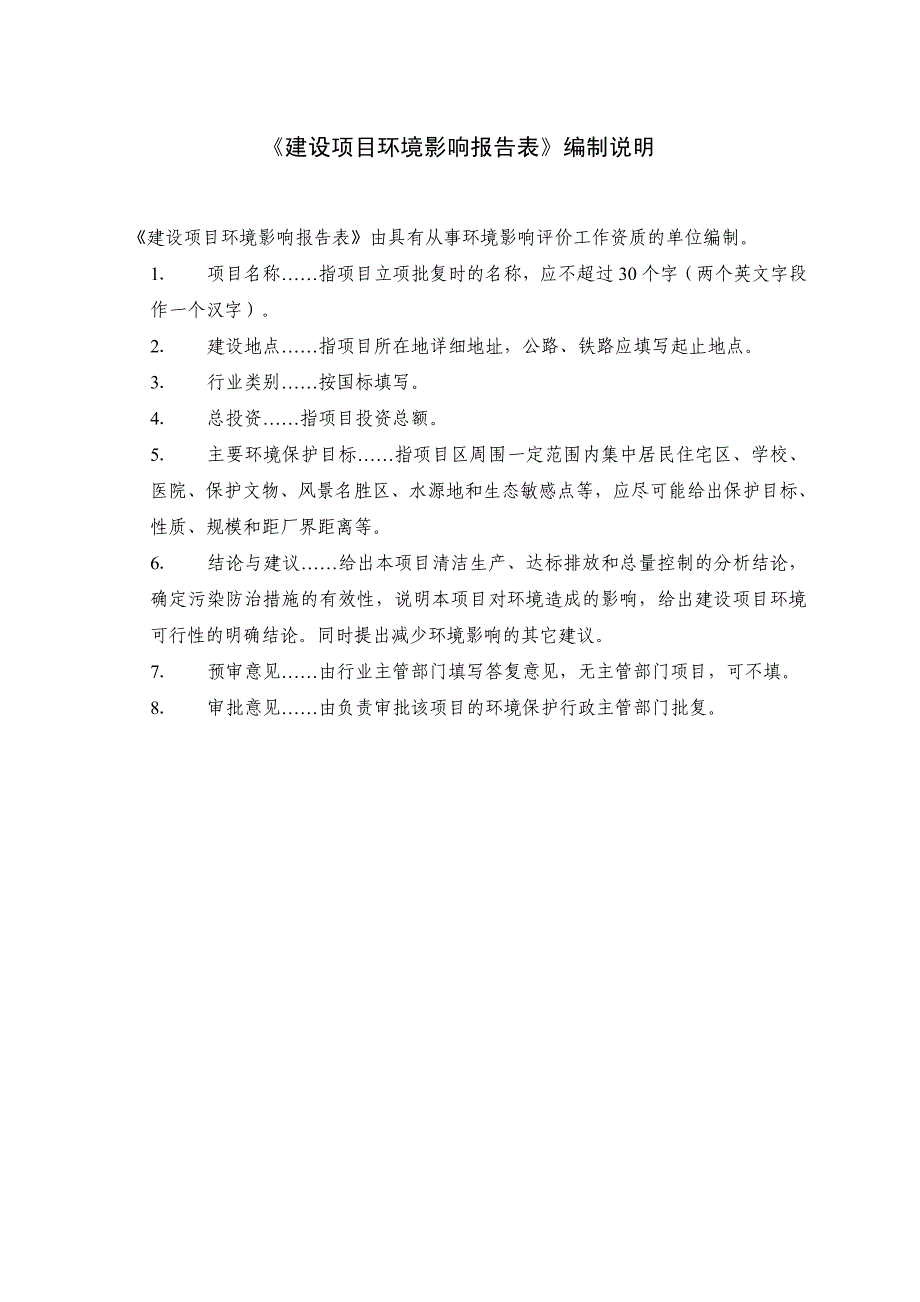 《建设项目环境影响报告表》编制说明

《建设项目环境影响报告表》由具有从事环境影响评价工作资质的单位编制。

1. 项目名称……指项目立项批复时的名称，应不超过30个字（两个英文字段作一个汉字）。

2. 建设地点……指项目所在地详细地址，公路、铁路应填写起止地点。

3. 行业类别……按国标填写。

4. 总投资……指项目投资总额。

5. 主要环境保护目标……指项目区周围一定范围内集中居民住宅区、学校、医院、保护文物、风景名胜区、水源地和生态敏感点等，应尽可能给出保护目标、性质、规模和距厂界距离等。

6. 结论与建议……给出本项目清洁生产、达标排放和总量控制的分析结论，确定污染防治措施的有效性，说明本项目对环境造成的影响，给出建设项目环境可行性的明确结论。同时提出减少环境影响的其它建议。

7. 预审意见……由行业主管部门填写答复意见，无主管部门项目，可不填。

8. 审批意见……由负责审批该项目的环境保护行政主管部门批复。